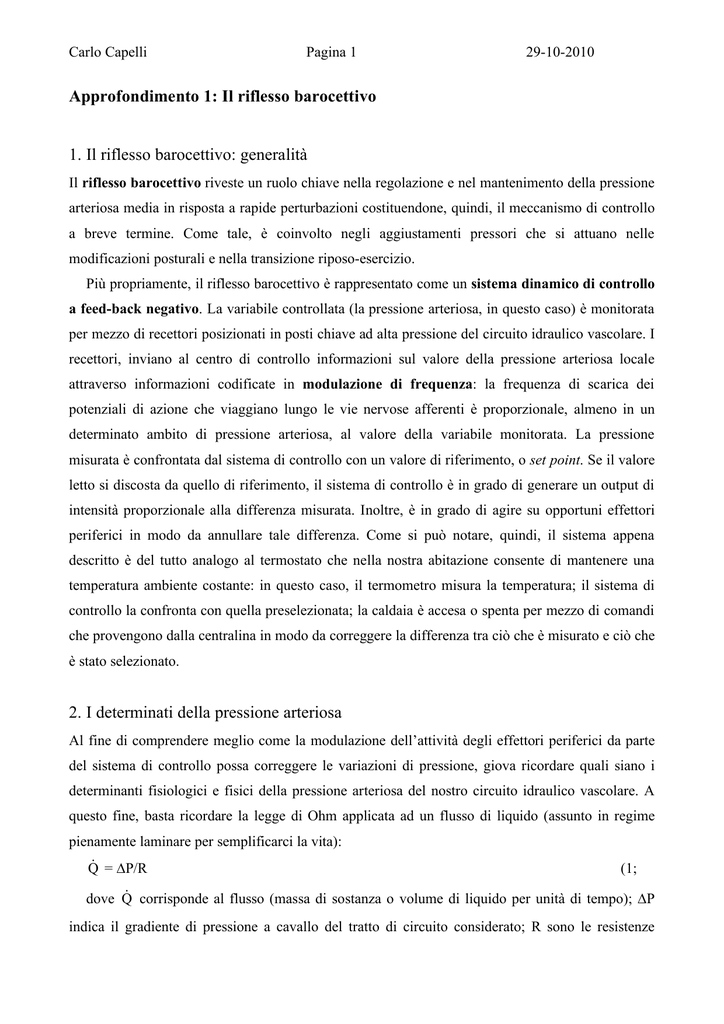 Carlo Capelli Pagina 1 29-10-2010

Approfondimento 1: Il riflesso barocettivo

1. Il riflesso barocettivo: generalità

Il riflesso barocettivo riveste un ruolo chiave nella regolazione e nel mantenimento della pressione arteriosa media in risposta a rapide perturbazioni costituendone, quindi, il meccanismo di controllo a breve termine. Come tale, è coinvolto negli aggiustamenti pressori che si attuano nelle modificazioni posturali e nella transizione riposo-esercizio.

Più propriamente, il riflesso barocettivo è rappresentato come un sistema dinamico di controllo a feed-back negativo. La variabile controllata (la pressione arteriosa, in questo caso) è monitorata per mezzo di recettori posizionati in posti chiave ad alta pressione del circuito idraulico vascolare. I recettori, inviano al centro di controllo informazioni sul valore della pressione arteriosa locale attraverso informazioni codificate in modulazione di frequenza: la frequenza di scarica dei potenziali di azione che viaggiano lungo le vie nervose afferenti è proporzionale, almeno in un determinato ambito di pressione arteriosa, al valore della variabile monitorata. La pressione misurata è confrontata dal sistema di controllo con un valore di riferimento, o set point. Se il valore letto si discosta da quello di riferimento, il sistema di controllo è in grado di generare un output di intensità proporzionale alla differenza misurata. Inoltre, è in grado di agire su opportuni effettori periferici in modo da annullare tale differenza. Come si può notare, quindi, il sistema appena descritto è del tutto analogo al termostato che nella nostra abitazione consente di mantenere una temperatura ambiente costante: in questo caso, il termometro misura la temperatura; il sistema di controllo la confronta con quella preselezionata; la caldaia è accesa o spenta per mezzo di comandi che provengono dalla centralina in modo da correggere la differenza tra ciò che è misurato e ciò che è stato selezionato.

2. I determinati della pressione arteriosa

Al fine di comprendere meglio come la modulazione dell'attività degli effettori periferici da parte del sistema di controllo possa correggere le variazioni di pressione, giova ricordare quali siano i determinanti fisiologici e fisici della pressione arteriosa del nostro circuito idraulico vascolare. A questo fine, basta ricordare la legge di Ohm applicata ad un flusso di liquido (assunto in regime pienamente laminare per semplificarci la vita):

$\dot{Q} = \Delta P/R$ (1;

dove $\dot{Q}$ corrisponde al flusso (massa di sostanza o volume di liquido per unità di tempo); $\Delta P$ indica il gradiente di pressione a cavallo del tratto di circuito considerato; R sono le resistenze